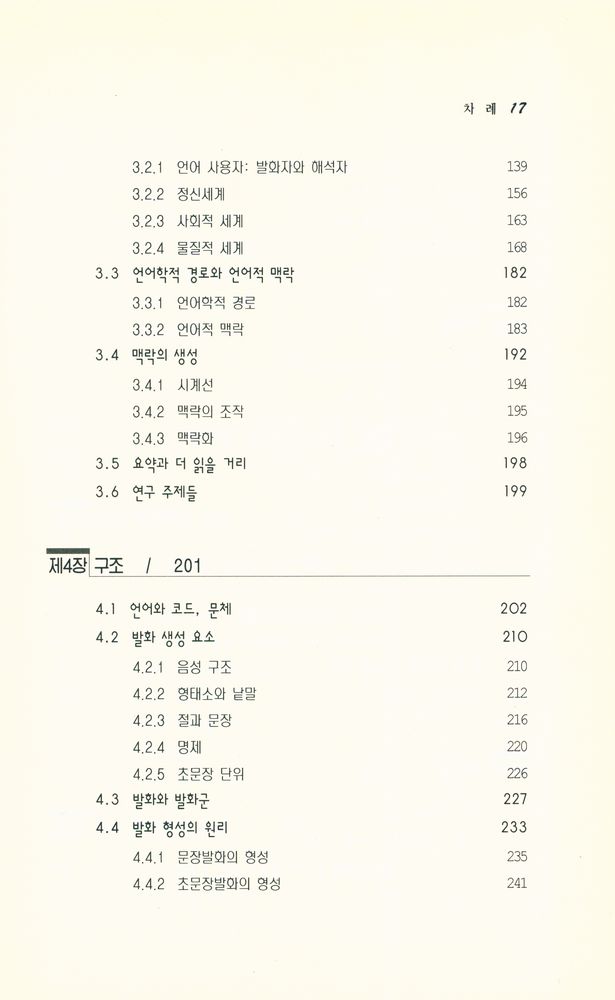 차 례 17

3.2.1 언어 사용자: 발화자와 해석자 139
3.2.2 정신세계 156
3.2.3 사회적 세계 163
3.2.4 물질적 세계 168
3.3 언어학적 경로와 언어적 맥락 182
3.3.1 언어학적 경로 182
3.3.2 언어적 맥락 183
3.4 맥락의 생성 192
3.4.1 시계선 194
3.4.2 맥락의 조작 195
3.4.3 맥락화 196
3.5 요약과 더 읽을 거리 198
3.6 연구 주제들 199

제4장 구조 / 201

4.1 언어와 코드, 문체 202
4.2 발화 생성 요소 210
4.2.1 음성 구조 210
4.2.2 형태소와 낱말 212
4.2.3 절과 문장 216
4.2.4 명제 220
4.2.5 초문장 단위 226
4.3 발화와 발화군 227
4.4 발화 형성의 원리 233
4.4.1 문장발화의 형성 235
4.4.2 초문장발화의 형성 241